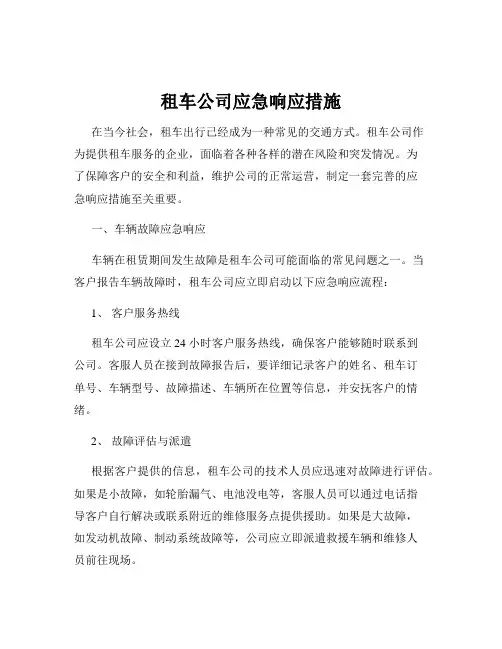 租车公司应急响应措施

在当今社会，租车出行已经成为一种常见的交通方式。租车公司作为提供租车服务的企业，面临着各种各样的潜在风险和突发情况。为了保障客户的安全和利益，维护公司的正常运营，制定一套完善的应急响应措施至关重要。

一、车辆故障应急响应

车辆在租赁期间发生故障是租车公司可能面临的常见问题之一。当客户报告车辆故障时，租车公司应立即启动以下应急响应流程：

1、 客户服务热线

租车公司应设立 24 小时客户服务热线，确保客户能够随时联系到公司。客服人员在接到故障报告后，要详细记录客户的姓名、租车订单号、车辆型号、故障描述、车辆所在位置等信息，并安抚客户的情绪。

2、 故障评估与派遣

根据客户提供的信息，租车公司的技术人员应迅速对故障进行评估。如果是小故障，如轮胎漏气、电池没电等，客服人员可以通过电话指导客户自行解决或联系附近的维修服务点提供援助。如果是大故障，如发动机故障、制动系统故障等，公司应立即派遣救援车辆和维修人员前往现场。